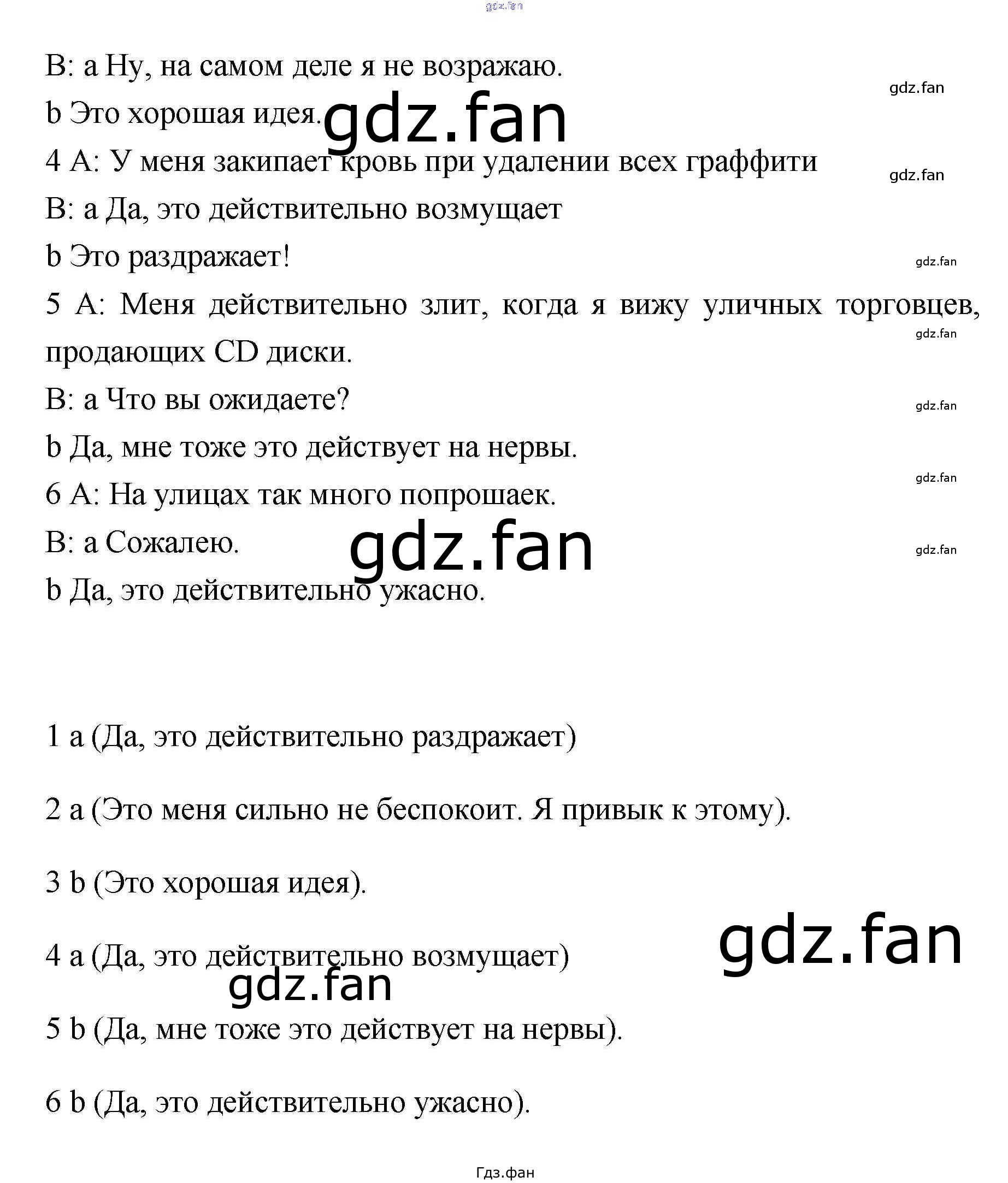 gdz.fan

B: a Ну, на самом деле я не возражаю.

gdz.fan

b Это хорошая идея. gdz.fan

4 A: У меня закипает кровь при удалении всех граффити

gdz.fan

B: a Да, это действительно возмущает

b Это раздражает!

gdz.fan

5 A: Меня действительно злит, когда я вижу уличных торговцев, продающих CD диски.

gdz.fan

B: a Что вы ожидаете?

gdz.fan

b Да, мне тоже это действует на нервы.

gdz.fan

6 A: На улицах так много попрошаек.

B: a Сожалею. gdz.fan

gdz.fan

b Да, это действительно ужасно.

1 a (Да, это действительно раздражает)

2 a (Это меня сильно не беспокоит. Я привык к этому).

3 b (Это хорошая идея).

gdz.fan

4 a (Да, это действительно возмущает)

gdz.fan

5 b (Да, мне тоже это действует на нервы).

6 b (Да, это действительно ужасно).

Гдз.фан